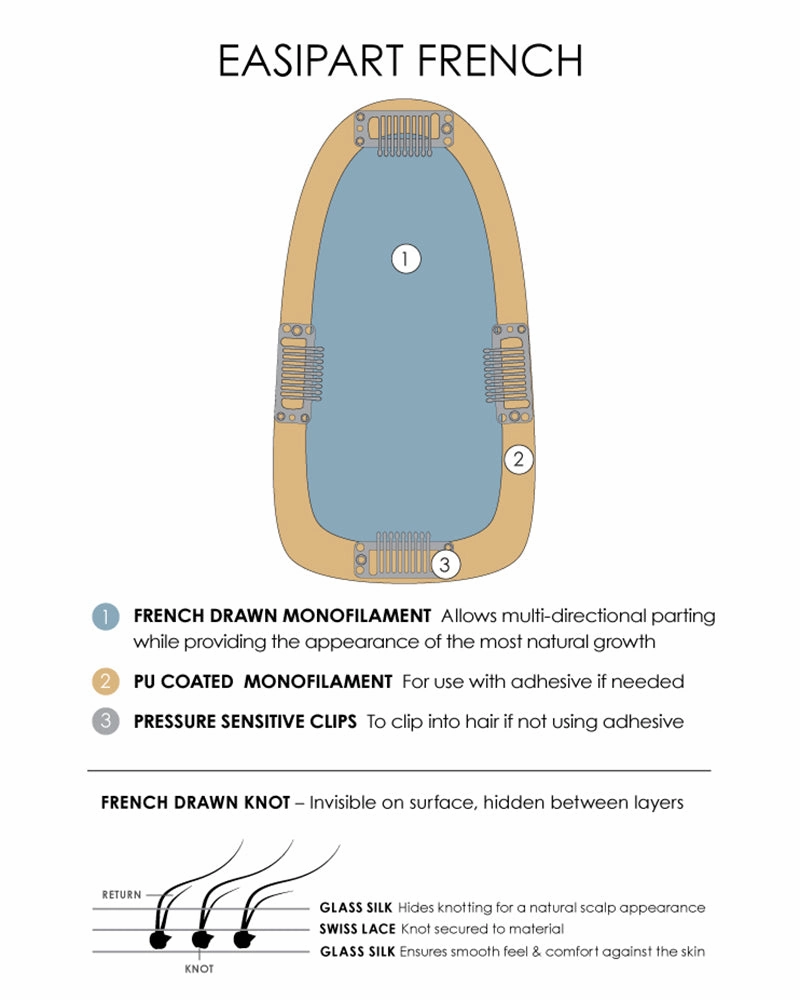 EASIPART FRENCH

1

2

3

1 FRENCH DRAWN MONOFILAMENT Allows multi-directional parting while providing the appearance of the most natural growth

2 PU COATED MONOFILAMENT For use with adhesive if needed

3 PRESSURE SENSITIVE CLIPS To clip into hair if not using adhesive

FRENCH DRAWN KNOT – Invisible on surface, hidden between layers

RETURN

KNOT

GLASS SILK Hides knotting for a natural scalp appearance

SWISS LACE Knot secured to material

GLASS SILK Ensures smooth feel & comfort against the skin